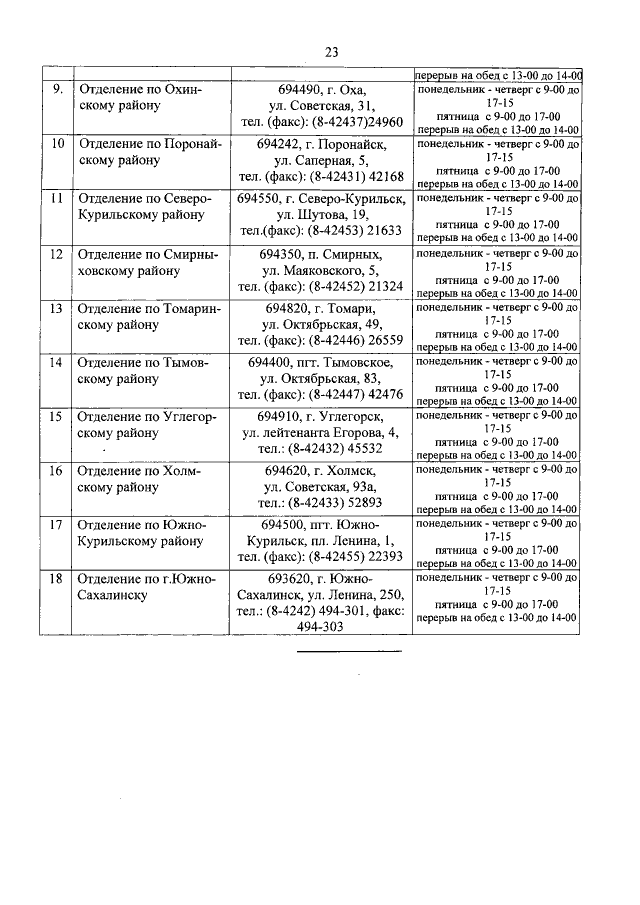 23

| | | | |
|---|---|---|---|
| | | | перерыв на обед с 13-00 до 14-00 |
| 9. | Отделение по Охинскому району | 694490, г. Оха, ул. Советская, 31, тел. (факс): (8-42437)24960 | понедельник - четверг с 9-00 до 17-15 пятница с 9-00 до 17-00 перерыв на обед с 13-00 до 14-00 |
| 10 | Отделение по Поронайскому району | 694242, г. Поронайск, ул. Саперная, 5, тел. (факс): (8-42431) 42168 | понедельник - четверг с 9-00 до 17-15 пятница с 9-00 до 17-00 перерыв на обед с 13-00 до 14-00 |
| 11 | Отделение по Северо-Курильскому району | 694550, г. Северо-Курильск, ул. Шутова, 19, тел.(факс): (8-42453) 21633 | понедельник - четверг с 9-00 до 17-15 пятница с 9-00 до 17-00 перерыв на обед с 13-00 до 14-00 |
| 12 | Отделение по Смирныховскому району | 694350, п. Смирных, ул. Маяковского, 5, тел. (факс): (8-42452) 21324 | понедельник - четверг с 9-00 до 17-15 пятница с 9-00 до 17-00 перерыв на обед с 13-00 до 14-00 |
| 13 | Отделение по Томаринскому району | 694820, г. Томари, ул. Октябрьская, 49, тел. (факс): (8-42446) 26559 | понедельник - четверг с 9-00 до 17-15 пятница с 9-00 до 17-00 перерыв на обед с 13-00 до 14-00 |
| 14 | Отделение по Тымовскому району | 694400, пгт. Тымовское, ул. Октябрьская, 83, тел. (факс): (8-42447) 42476 | понедельник - четверг с 9-00 до 17-15 пятница с 9-00 до 17-00 перерыв на обед с 13-00 до 14-00 |
| 15 | Отделение по Углегорскому району | 694910, г. Углегорск, ул. лейтенанта Егорова, 4, тел.: (8-42432) 45532 | понедельник - четверг с 9-00 до 17-15 пятница с 9-00 до 17-00 перерыв на обед с 13-00 до 14-00 |
| 16 | Отделение по Холмскому району | 694620, г. Холмск, ул. Советская, 93а, тел.: (8-42433) 52893 | понедельник - четверг с 9-00 до 17-15 пятница с 9-00 до 17-00 перерыв на обед с 13-00 до 14-00 |
| 17 | Отделение по Южно-Курильскому району | 694500, пгт. Южно-Курильск, пл. Ленина, 1, тел. (факс): (8-42455) 22393 | понедельник - четверг с 9-00 до 17-15 пятница с 9-00 до 17-00 перерыв на обед с 13-00 до 14-00 |
| 18 | Отделение по г.Южно-Сахалинску | 693620, г. Южно-Сахалинск, ул. Ленина, 250, тел.: (8-4242) 494-301, факс: 494-303 | понедельник - четверг с 9-00 до 17-15 пятница с 9-00 до 17-00 перерыв на обед с 13-00 до 14-00 |